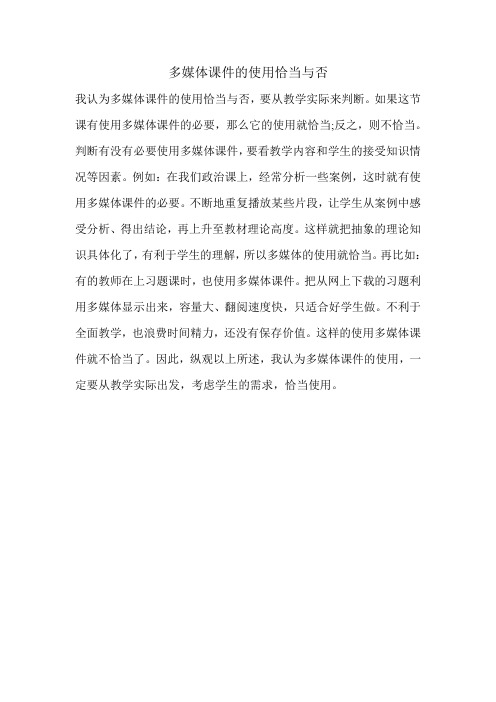 多媒体课件的使用恰当与否

我认为多媒体课件的使用恰当与否，要从教学实际来判断。如果这节课有使用多媒体课件的必要，那么它的使用就恰当;反之，则不恰当。判断有没有必要使用多媒体课件，要看教学内容和学生的接受知识情况等因素。例如：在我们政治课上，经常分析一些案例，这时就有使用多媒体课件的必要。不断地重复播放某些片段，让学生从案例中感受分析、得出结论，再上升至教材理论高度。这样就把抽象的理论知识具体化了，有利于学生的理解，所以多媒体的使用就恰当。再比如：有的教师在上习题课时，也使用多媒体课件。把从网上下载的习题利用多媒体显示出来，容量大、翻阅速度快，只适合好学生做。不利于全面教学，也浪费时间精力，还没有保存价值。这样的使用多媒体课件就不恰当了。因此，纵观以上所述，我认为多媒体课件的使用，一定要从教学实际出发，考虑学生的需求，恰当使用。